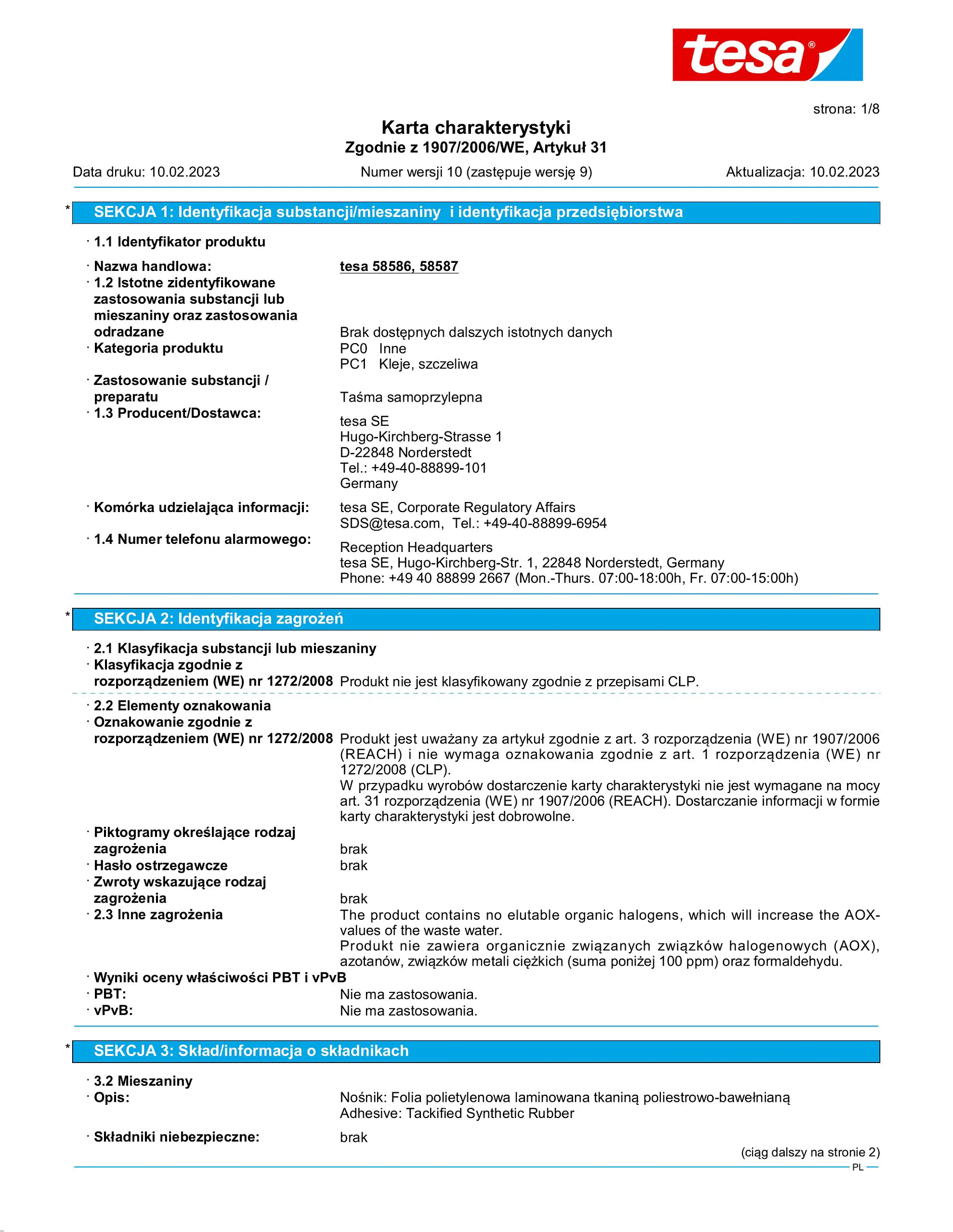 tesa®

strona: 1/8

Karta charakterystyki
Zgodnie z 1907/2006/WE, Artykuł 31

Data druku: 10.02.2023 Numer wersji 10 (zastępuje wersję 9) Aktualizacja: 10.02.2023

* SEKCJA 1: Identyfikacja substancji/mieszaniny i identyfikacja przedsiębiorstwa

· 1.1 Identyfikator produktu

· Nazwa handlowa: tesa 58586, 58587
· 1.2 Istotne zidentyfikowane zastosowania substancji lub mieszaniny oraz zastosowania odradzane Brak dostępnych dalszych istotnych danych
· Kategoria produktu PC0 Inne
PC1 Kleje, szczeliwa
· Zastosowanie substancji / preparatu Taśma samoprzylepna
· 1.3 Producent/Dostawca:
tesa SE
Hugo-Kirchberg-Strasse 1
D-22848 Norderstedt
Tel.: +49-40-88899-101
Germany

· Komórka udzielająca informacji: tesa SE, Corporate Regulatory Affairs
SDS@tesa.com, Tel.: +49-40-88899-6954
· 1.4 Numer telefonu alarmowego:
Reception Headquarters
tesa SE, Hugo-Kirchberg-Str. 1, 22848 Norderstedt, Germany
Phone: +49 40 88899 2667 (Mon.-Thurs. 07:00-18:00h, Fr. 07:00-15:00h)

* SEKCJA 2: Identyfikacja zagrożeń

· 2.1 Klasyfikacja substancji lub mieszaniny
· Klasyfikacja zgodnie z rozporządzeniem (WE) nr 1272/2008 Produkt nie jest klasyfikowany zgodnie z przepisami CLP.

· 2.2 Elementy oznakowania
· Oznakowanie zgodnie z rozporządzeniem (WE) nr 1272/2008 Produkt jest uważany za artykuł zgodnie z art. 3 rozporządzenia (WE) nr 1907/2006 (REACH) i nie wymaga oznakowania zgodnie z art. 1 rozporządzenia (WE) nr 1272/2008 (CLP).
W przypadku wyrobów dostarczenie karty charakterystyki nie jest wymagane na mocy art. 31 rozporządzenia (WE) nr 1907/2006 (REACH). Dostarczanie informacji w formie karty charakterystyki jest dobrowolne.
· Piktogramy określające rodzaj zagrożenia brak
· Hasło ostrzegawcze brak
· Zwroty wskazujące rodzaj zagrożenia brak
· 2.3 Inne zagrożenia The product contains no elutable organic halogens, which will increase the AOX-values of the waste water.
Produkt nie zawiera organicznie związanych związków halogenowych (AOX), azotanów, związków metali ciężkich (suma poniżej 100 ppm) oraz formaldehydu.
· Wyniki oceny właściwości PBT i vPvB
· PBT: Nie ma zastosowania.
· vPvB: Nie ma zastosowania.

* SEKCJA 3: Skład/informacja o składnikach

· 3.2 Mieszaniny
· Opis: Nośnik: Folia polietylenowa laminowana tkaniną poliestrowo-bawełnianą
Adhesive: Tackified Synthetic Rubber

· Składniki niebezpieczne: brak

(ciąg dalszy na stronie 2)
PL